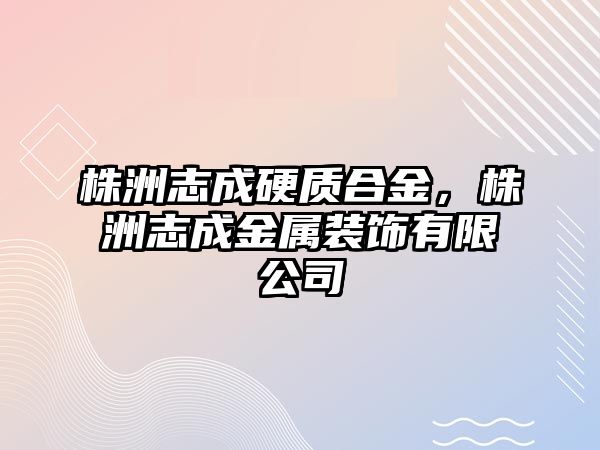 株洲志成硬质合金，株洲志成金属装饰有限公司